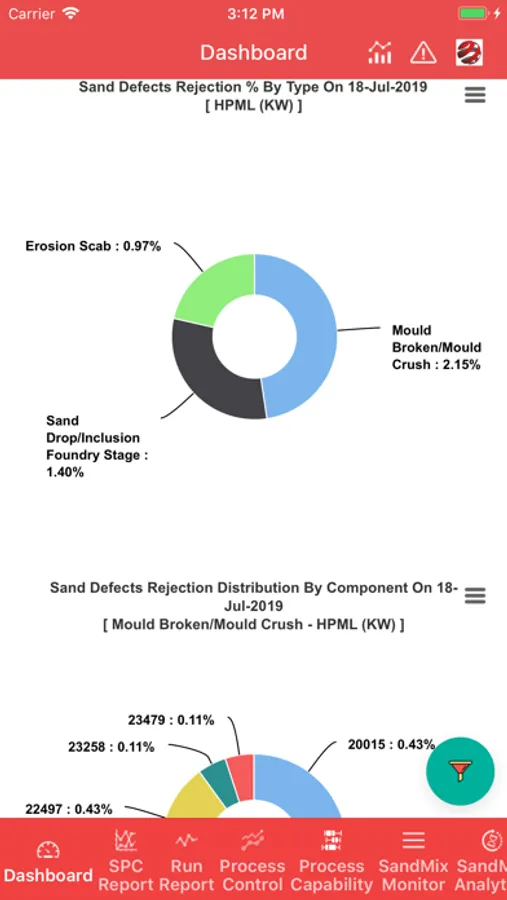 Carrier
3:12 PM
Dashboard

Sand Defects Rejection % By Type On 18-Jul-2019
[ HPML (KW) ]

Erosion Scab : 0.97%
Mould Broken/Mould Crush : 2.15%
Sand Drop/Inclusion Foundry Stage : 1.40%

Sand Defects Rejection Distribution By Component On 18-Jul-2019
[ Mould Broken/Mould Crush - HPML (KW) ]

23479 : 0.11%
23258 : 0.11%
20015 : 0.43%
22497 : 0.43%

Dashboard
SPC Report
Run Report
Process Control
Process Capability
SandMix Monitor
SandM Analyt